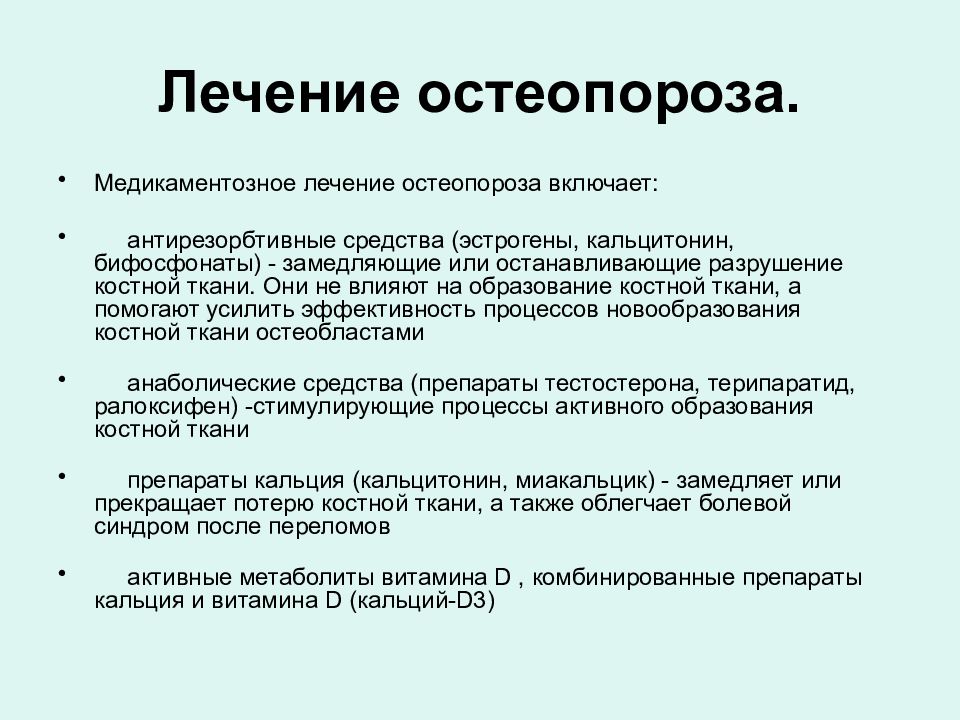 Лечение остеопороза.

• Медикаментозное лечение остеопороза включает:

• антирезорбтивные средства (эстрогены, кальцитонин, бифосфонаты) - замедляющие или останавливающие разрушение костной ткани. Они не влияют на образование костной ткани, а помогают усилить эффективность процессов новообразования костной ткани остеобластами

• анаболические средства (препараты тестостерона, терипаратид, ралоксифен) -стимулирующие процессы активного образования костной ткани

• препараты кальция (кальцитонин, миакальцик) - замедляет или прекращает потерю костной ткани, а также облегчает болевой синдром после переломов

• активные метаболиты витамина D , комбинированные препараты кальция и витамина D (кальций-D3)